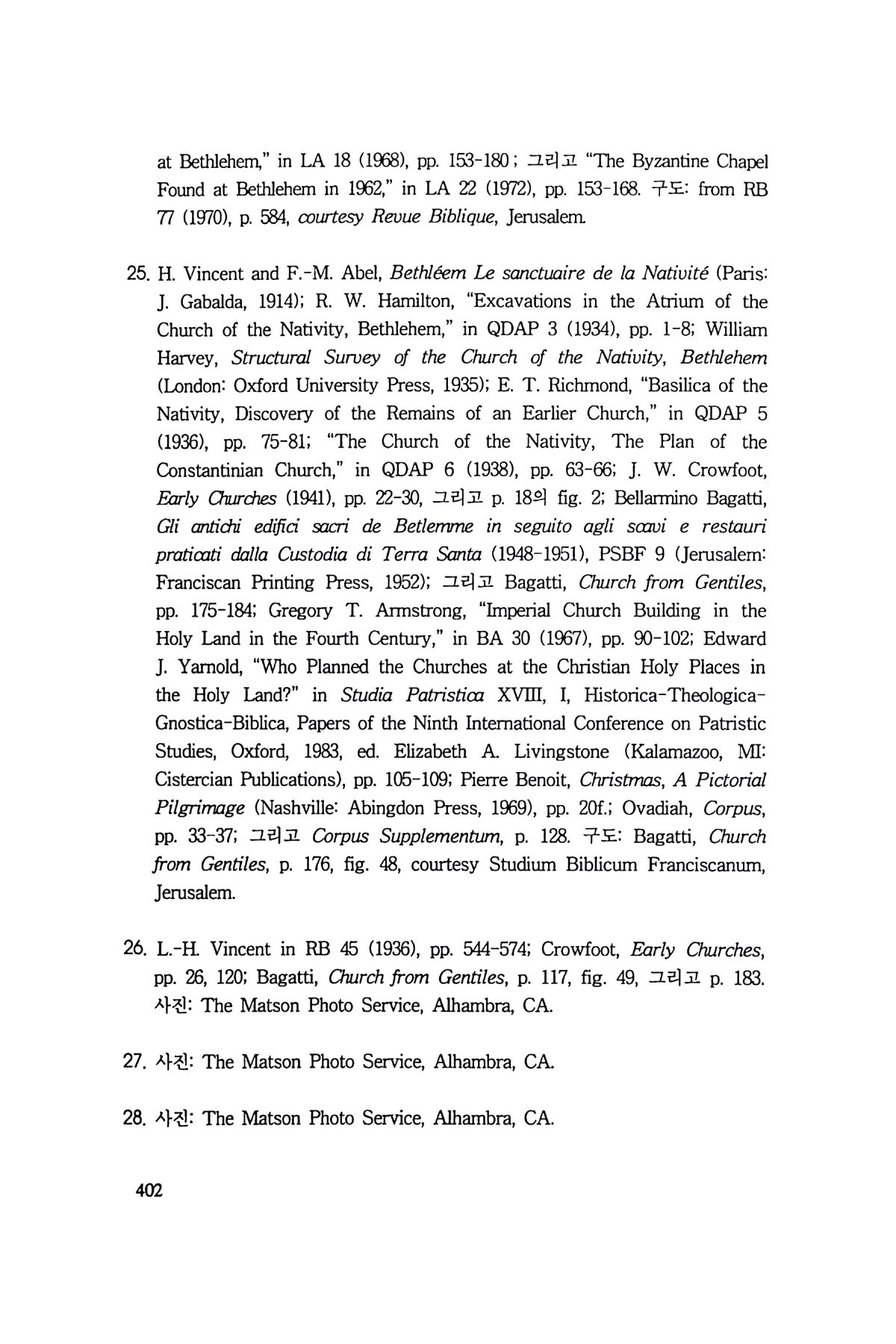 at Bethlehem," in LA 18 (1968), pp. 153-180 ; 그리고 "The Byzantine Chapel Found at Bethlehem in 1962," in LA 22 (1972), pp. 153-168. 구도: from RB 77 (1970), p. 584, courtesy Revue Biblique, Jerusalem.

25. H. Vincent and F.-M. Abel, Bethléem Le sanctuaire de la Nativité (Paris: J. Gabalda, 1914); R. W. Hamilton, "Excavations in the Atrium of the Church of the Nativity, Bethlehem," in QDAP 3 (1934), pp. 1-8; William Harvey, Structural Survey of the Church of the Nativity, Bethlehem (London: Oxford University Press, 1935); E. T. Richmond, "Basilica of the Nativity, Discovery of the Remains of an Earlier Church," in QDAP 5 (1936), pp. 75-81; "The Church of the Nativity, The Plan of the Constantinian Church," in QDAP 6 (1938), pp. 63-66; J. W. Crowfoot, Early Churches (1941), pp. 22-30, 그리고 p. 18의 fig. 2; Bellarmino Bagatti, Gli antichi edifici sacri de Betlemme in seguito agli scavi e restauri praticati dalla Custodia di Terra Santa (1948-1951), PSBF 9 (Jerusalem: Franciscan Printing Press, 1952); 그리고 Bagatti, Church from Gentiles, pp. 175-184; Gregory T. Armstrong, "Imperial Church Building in the Holy Land in the Fourth Century," in BA 30 (1967), pp. 90-102; Edward J. Yarnold, "Who Planned the Churches at the Christian Holy Places in the Holy Land?" in Studia Patristica XVIII, I, Historica-Theologica-Gnostica-Biblica, Papers of the Ninth International Conference on Patristic Studies, Oxford, 1983, ed. Elizabeth A. Livingstone (Kalamazoo, MI: Cistercian Publications), pp. 105-109; Pierre Benoit, Christmas, A Pictorial Pilgrimage (Nashville: Abingdon Press, 1969), pp. 20f.; Ovadiah, Corpus, pp. 33-37; 그리고 Corpus Supplementum, p. 128. 구도: Bagatti, Church from Gentiles, p. 176, fig. 48, courtesy Studium Biblicum Franciscanum, Jerusalem.

26. L.-H. Vincent in RB 45 (1936), pp. 544-574; Crowfoot, Early Churches, pp. 26, 120; Bagatti, Church from Gentiles, p. 117, fig. 49, 그리고 p. 183. 사진: The Matson Photo Service, Alhambra, CA.

27. 사진: The Matson Photo Service, Alhambra, CA.

28. 사진: The Matson Photo Service, Alhambra, CA.

402